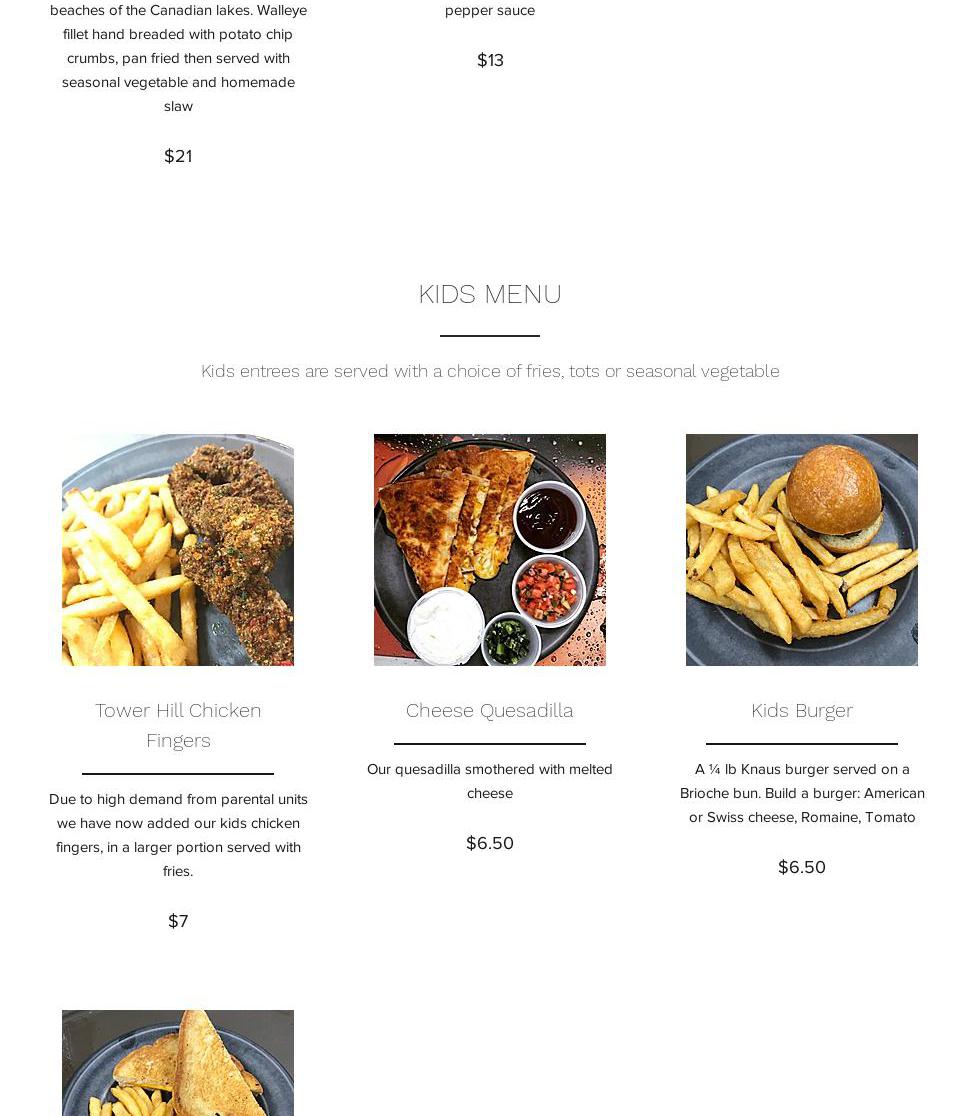 beaches of the Canadian lakes. Walleye fillet hand breaded with potato chip crumbs, pan fried then served with seasonal vegetable and homemade slaw

$21

pepper sauce

$13

KIDS MENU

Kids entrees are served with a choice of fries, tots or seasonal vegetable

Tower Hill Chicken Fingers

Due to high demand from parental units we have now added our kids chicken fingers, in a larger portion served with fries.

$7

Cheese Quesadilla

Our quesadilla smothered with melted cheese

$6.50

Kids Burger

A ¼ lb Knaus burger served on a Brioche bun. Build a burger: American or Swiss cheese, Romaine, Tomato

$6.50